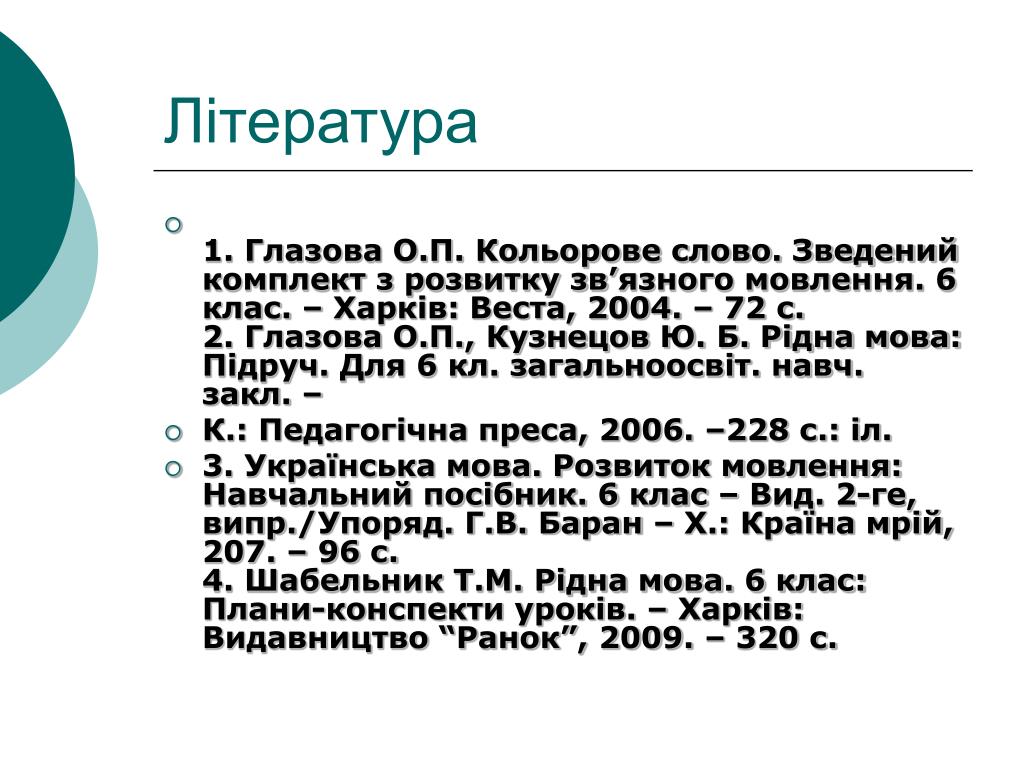 Література

1. Глазова О.П. Кольорове слово. Зведений комплект з розвитку зв’язного мовлення. 6 клас. – Харків: Веста, 2004. – 72 с.
2. Глазова О.П., Кузнецов Ю. Б. Рідна мова: Підруч. Для 6 кл. загальноосвіт. навч. закл. –

К.: Педагогічна преса, 2006. –228 с.: іл.

3. Українська мова. Розвиток мовлення: Навчальний посібник. 6 клас – Вид. 2-ге, випр./Упоряд. Г.В. Баран – Х.: Країна мрій, 207. – 96 с.
4. Шабельник Т.М. Рідна мова. 6 клас: Плани-конспекти уроків. – Харків: Видавництво “Ранок”, 2009. – 320 с.